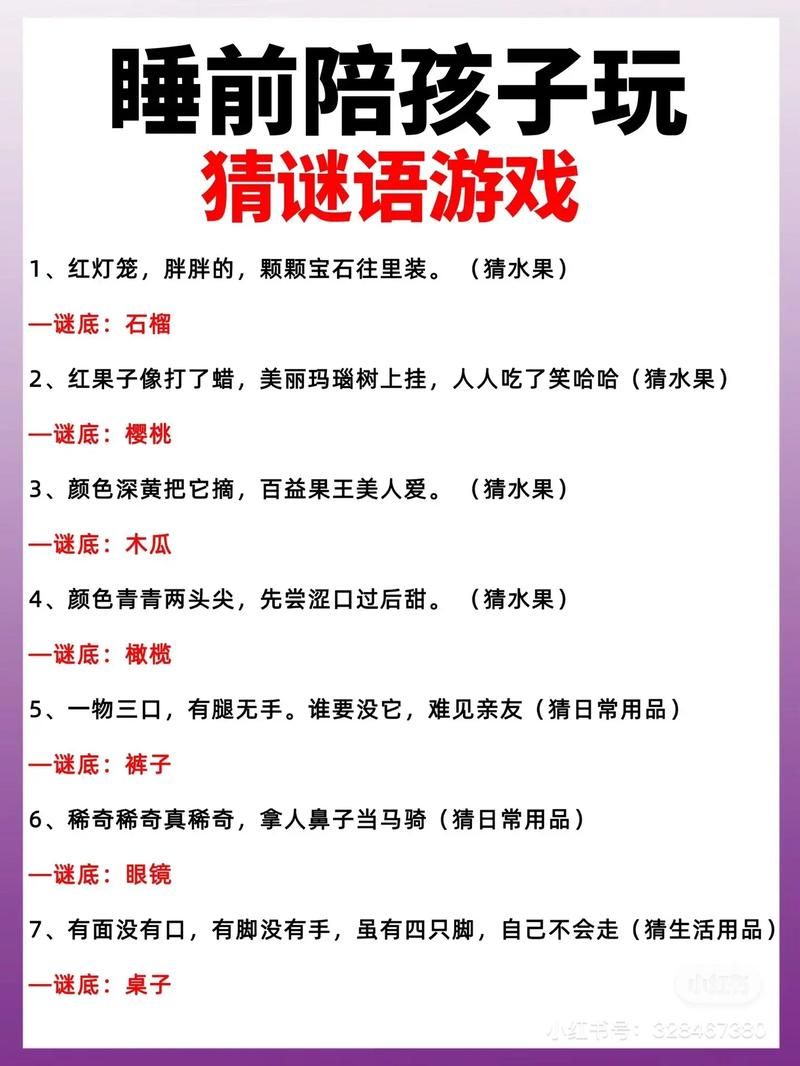 睡前陪孩子玩
猜谜语游戏

1、红灯笼，胖胖的，颗颗宝石往里装。（猜水果）

—谜底：石榴

2、红果子像打了蜡，美丽玛瑙树上挂，人人吃了笑哈哈（猜水果）

—谜底：樱桃

3、颜色深黄把它摘，百益果王美人爱。（猜水果）

—谜底：木瓜

4、颜色青青两头尖，先尝涩口过后甜。（猜水果）

—谜底：橄榄

5、一物三口，有腿无手。谁要没它，难见亲友（猜日常用品）

—谜底：裤子

6、稀奇稀奇真稀奇，拿人鼻子当马骑（猜日常用品）

—谜底：眼镜

7、有面没有口，有脚没有手，虽有四只脚，自己不会走（猜生活用品）

—谜底：桌子

小红书

小红书号：328467380